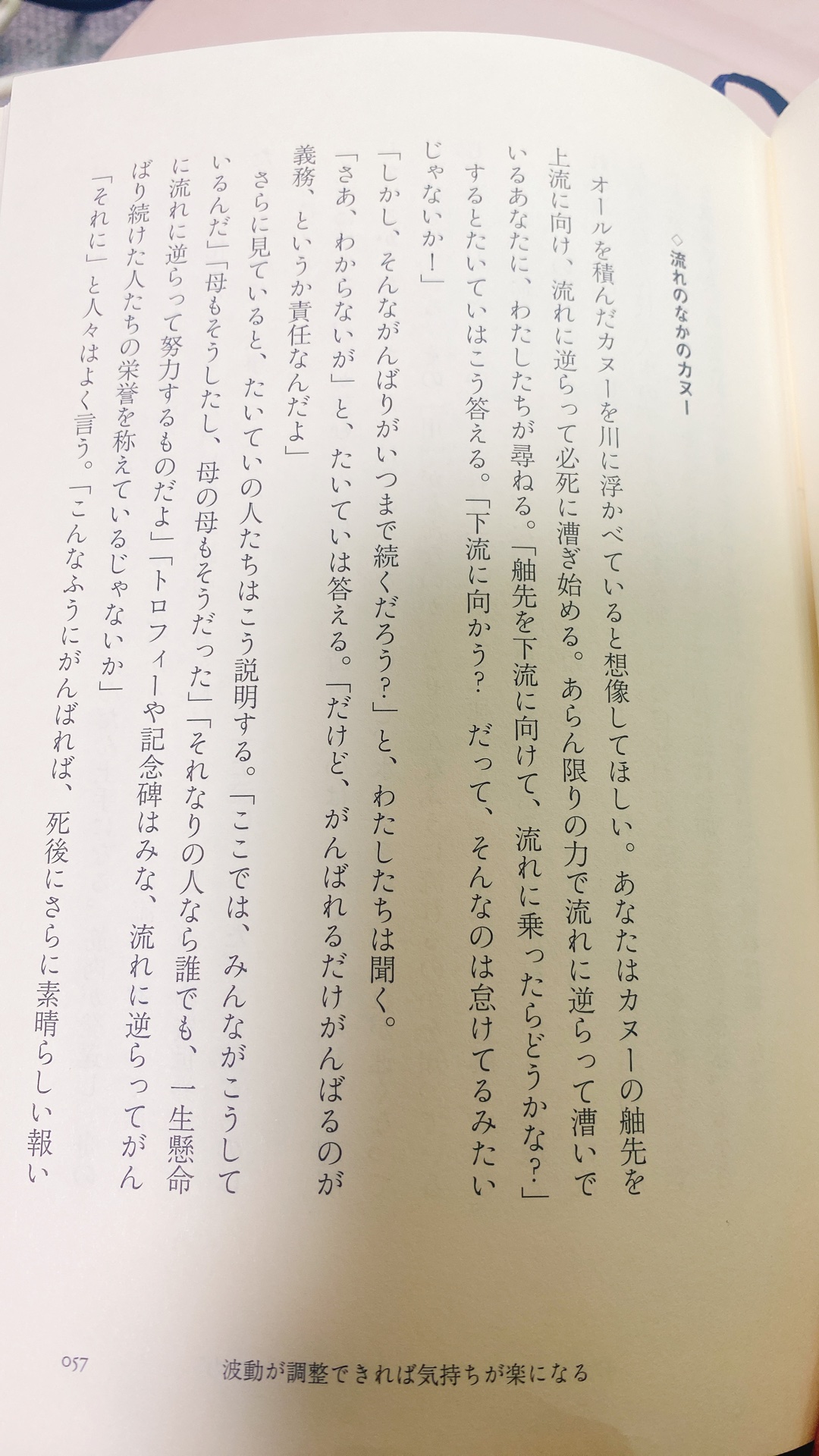 ◇流れのなかのカヌー

オールを積んだカヌーを川に浮かべていると想像してほしい。あなたはカヌーの舳先を上流に向け、流れに逆らって必死に漕ぎ始める。あらん限りの力で流れに逆らって漕いでいるあなたに、わたしたちが尋ねる。「舳先を下流に向けて、流れに乗ったらどうかな?」するとたいていはこう答える。「下流に向かう? だって、そんなのは怠けてるみたいじゃないか!」

「しかし、そんながんばりがいつまで続くだろう?」と、わたしたちは聞く。

「さあ、わからないが」と、たいていは答える。「だけど、がんばれるだけがんばるのが義務、というか責任なんだよ」

さらに見ていると、たいていの人たちはこう説明する。「ここでは、みんながこうしているんだ」「母もそうしたし、母の母もそうだった」「それなりの人なら誰でも、一生懸命に流れに逆らって努力するものだよ」「トロフィーや記念碑はみな、流れに逆らってがんばり続けた人たちの栄誉を称えているじゃないか」

「それに」と人々はよく言う。「こんなふうにがんばれば、死後にさらに素晴らしい報い

057 波動が調整できれば気持ちが楽になる